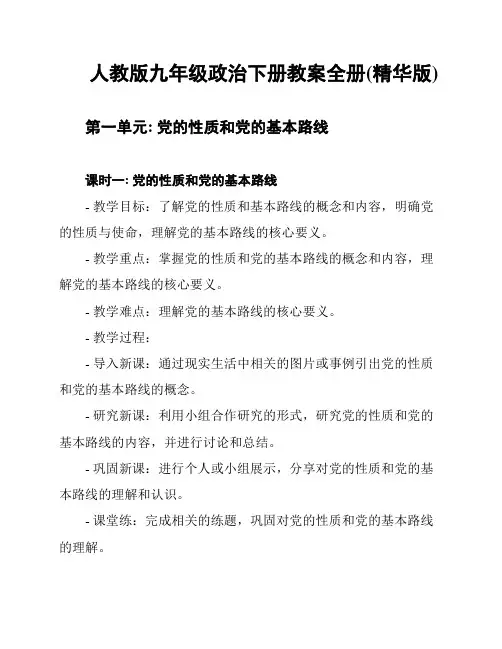 人教版九年级政治下册教案全册(精华版)

第一单元: 党的性质和党的基本路线

课时一: 党的性质和党的基本路线

- 教学目标：了解党的性质和基本路线的概念和内容，明确党的性质与使命，理解党的基本路线的核心要义。

- 教学重点：掌握党的性质和党的基本路线的概念和内容，理解党的基本路线的核心要义。

- 教学难点：理解党的基本路线的核心要义。

- 教学过程：

- 导入新课：通过现实生活中相关的图片或事例引出党的性质和党的基本路线的概念。

- 研究新课：利用小组合作研究的形式，研究党的性质和党的基本路线的内容，并进行讨论和总结。

- 巩固新课：进行个人或小组展示，分享对党的性质和党的基本路线的理解和认识。

- 课堂练：完成相关的练题，巩固对党的性质和党的基本路线的理解。